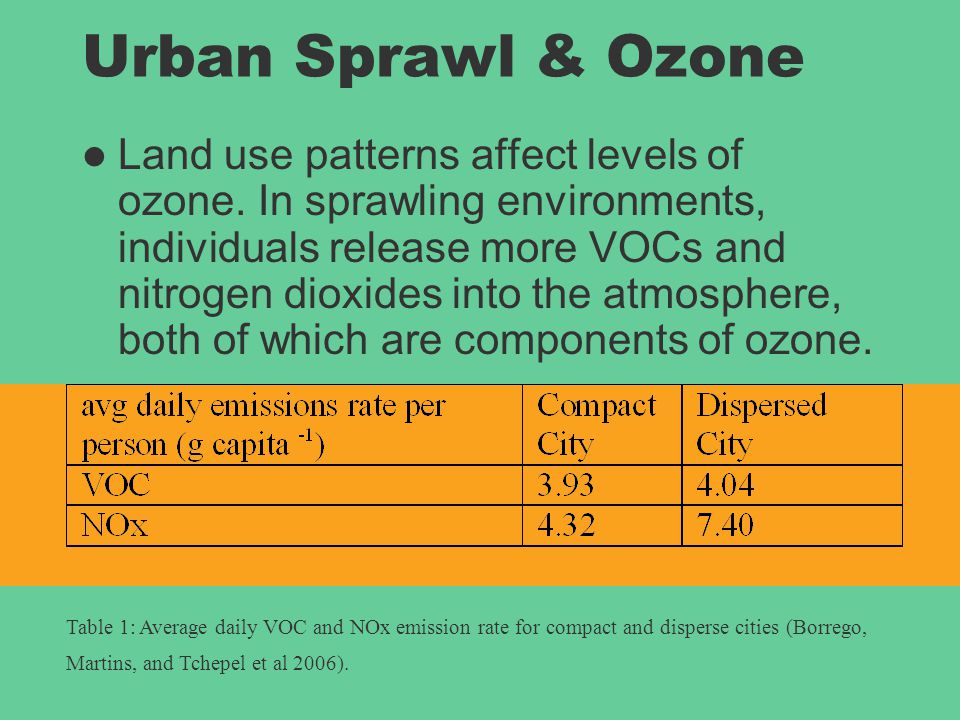 Urban Sprawl & Ozone

● Land use patterns affect levels of ozone. In sprawling environments, individuals release more VOCs and nitrogen dioxides into the atmosphere, both of which are components of ozone.

| avg daily emissions rate per person (g capita $^{-1}$) | Compact City | Dispersed City |
|---|---|---|
| VOC | 3.93 | 4.04 |
| NOx | 4.32 | 7.40 |

Table 1: Average daily VOC and NOx emission rate for compact and disperse cities (Borrego, Martins, and Tchepel et al 2006).